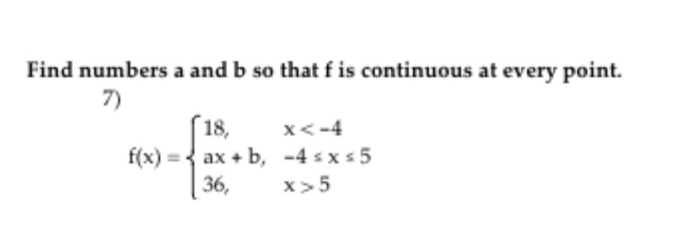 Find numbers a and b so that f is continuous at every point.

7)

$f(x) = \begin{cases} 18, & x < -4 \\ ax + b, & -4 \le x \le 5 \\ 36, & x > 5 \end{cases}$